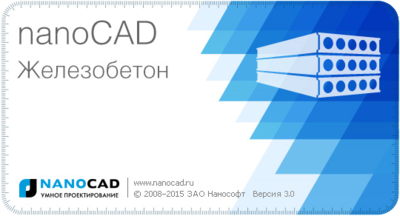 nanoCAD
Железобетон

NANOCAD
УМНОЕ ПРОЕКТИРОВАНИЕ

www.nanocad.ru
© 2008–2015 ЗАО Нанософт Версия 3.0